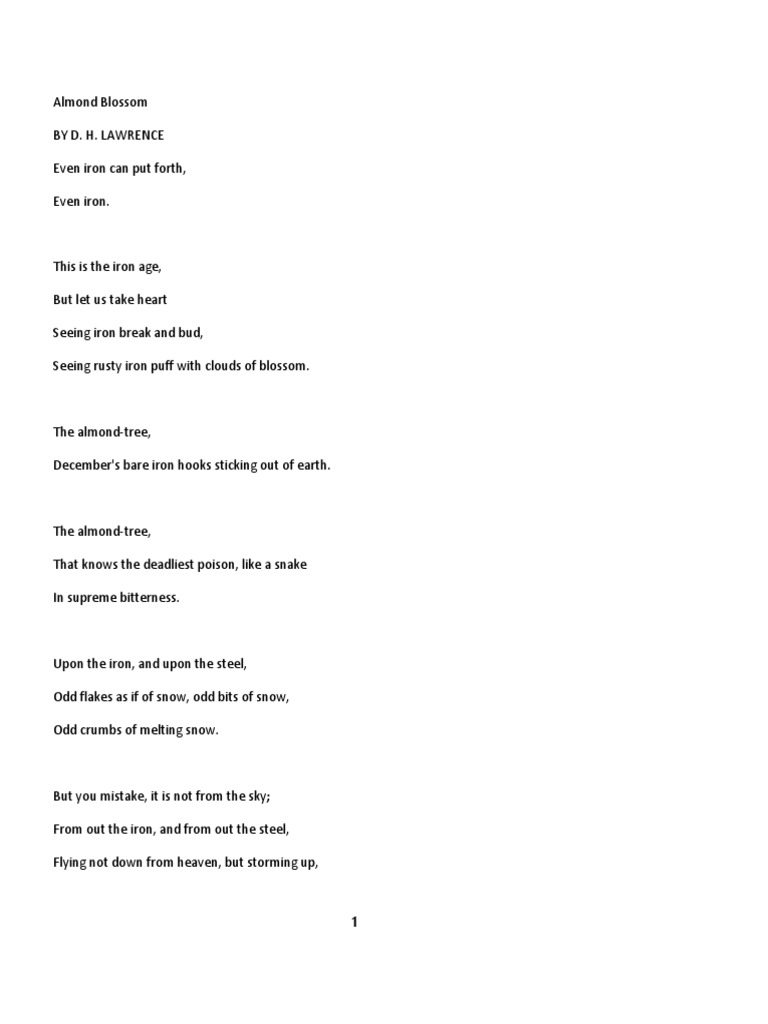 Almond Blossom

BY D. H. LAWRENCE

Even iron can put forth,
Even iron.

This is the iron age,
But let us take heart
Seeing iron break and bud,
Seeing rusty iron puff with clouds of blossom.

The almond-tree,
December's bare iron hooks sticking out of earth.

The almond-tree,
That knows the deadliest poison, like a snake
In supreme bitterness.

Upon the iron, and upon the steel,
Odd flakes as if of snow, odd bits of snow,
Odd crumbs of melting snow.

But you mistake, it is not from the sky;
From out the iron, and from out the steel,
Flying not down from heaven, but storming up,

1